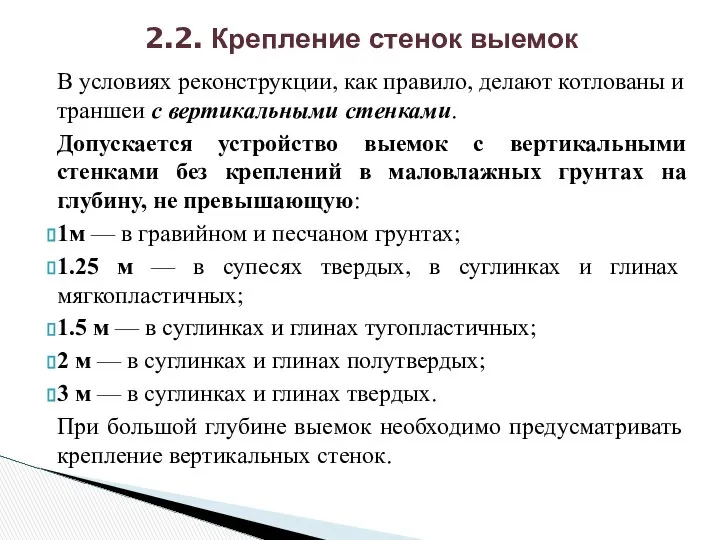 2.2. Крепление стенок выемок

В условиях реконструкции, как правило, делают котлованы и траншеи с вертикальными стенками.

Допускается устройство выемок с вертикальными стенками без креплений в маловлажных грунтах на глубину, не превышающую:

1м — в гравийном и песчаном грунтах;

1.25 м — в супесях твердых, в суглинках и глинах мягкопластичных;

1.5 м — в суглинках и глинах тугопластичных;

2 м — в суглинках и глинах полутвердых;

3 м — в суглинках и глинах твердых.

При большой глубине выемок необходимо предусматривать крепление вертикальных стенок.